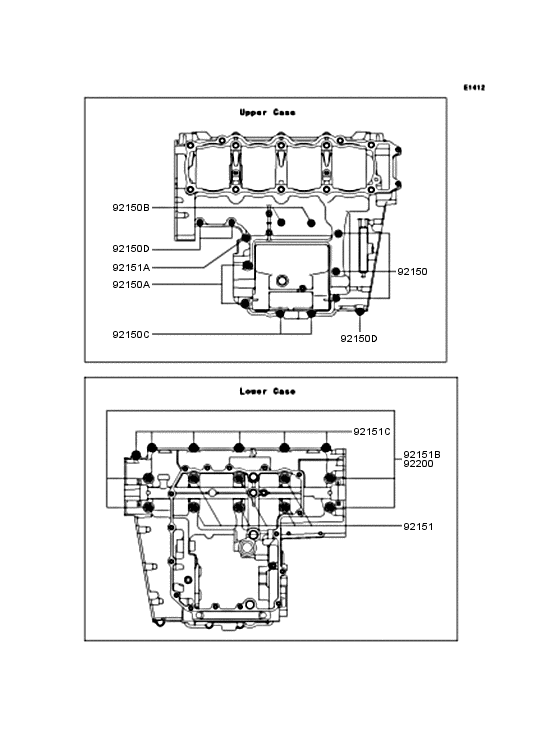 E1412

Upper Case

92150B
92150D
92151A
92150A
92150
92150C
92150D

Lower Case

92151C
92151B
92200
92151